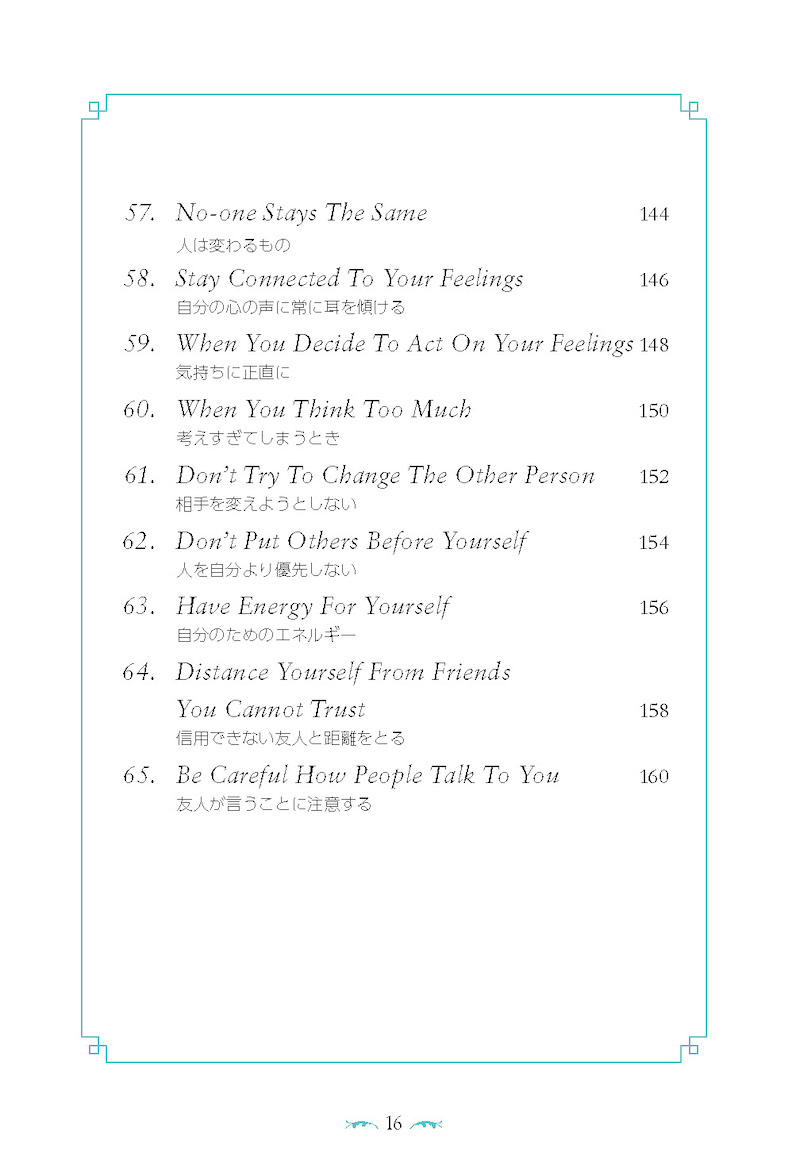 57. No-one Stays The Same 144
人は変わるもの

58. Stay Connected To Your Feelings 146
自分の心の声に常に耳を傾ける

59. When You Decide To Act On Your Feelings 148
気持ちに正直に

60. When You Think Too Much 150
考えすぎてしまうとき

61. Don't Try To Change The Other Person 152
相手を変えようとしない

62. Don't Put Others Before Yourself 154
人を自分より優先しない

63. Have Energy For Yourself 156
自分のためのエネルギー

64. Distance Yourself From Friends You Cannot Trust 158
信用できない友人と距離をとる

65. Be Careful How People Talk To You 160
友人が言うことに注意する

16